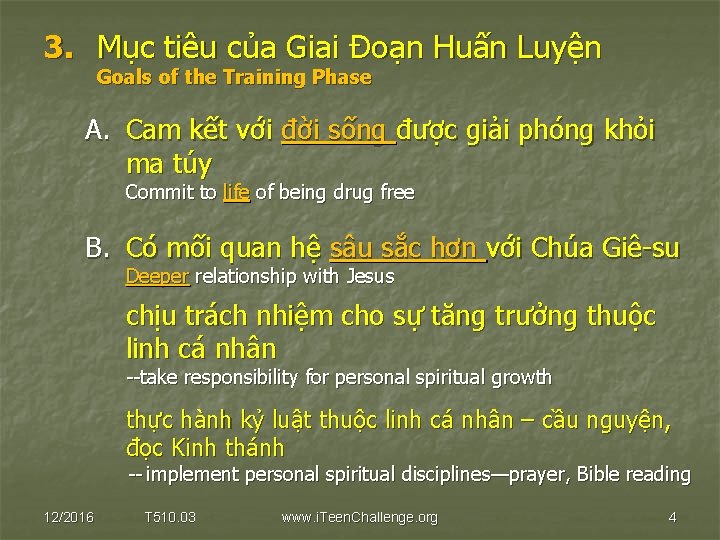 3. Mục tiêu của Giai Đoạn Huấn Luyện
Goals of the Training Phase

A. Cam kết với đời sống được giải phóng khỏi ma túy
Commit to life of being drug free

B. Có mối quan hệ sâu sắc hơn với Chúa Giê-su
Deeper relationship with Jesus

chịu trách nhiệm cho sự tăng trưởng thuộc linh cá nhân
--take responsibility for personal spiritual growth

thực hành kỷ luật thuộc linh cá nhân – cầu nguyện, đọc Kinh thánh
-- implement personal spiritual disciplines—prayer, Bible reading

12/2016 T510.03 www.iTeenChallenge.org 4